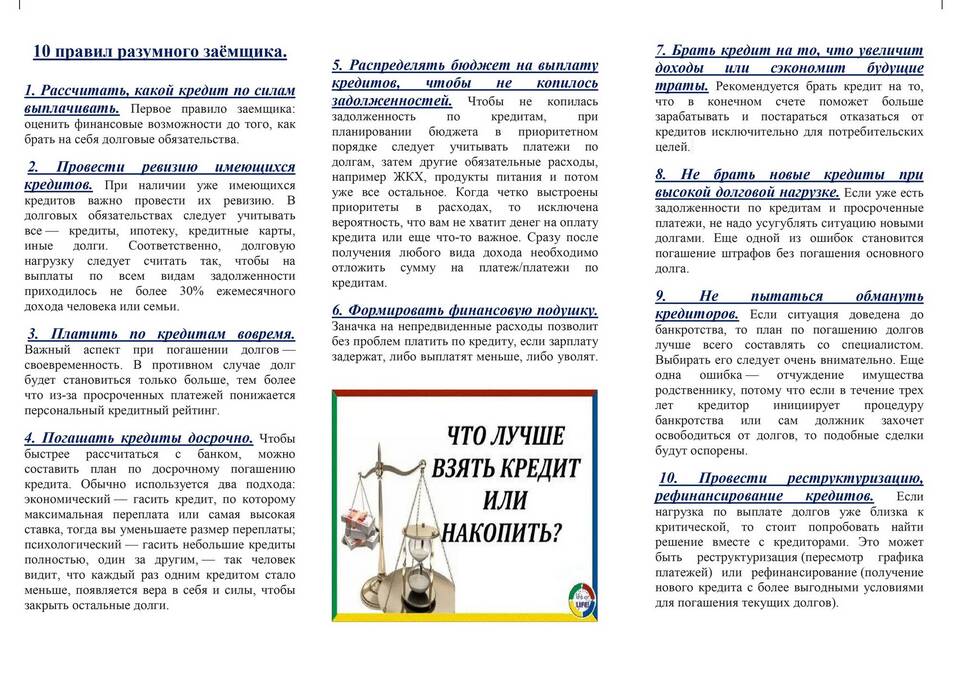 10 правил разумного заёмщика.

1. Рассчитать, какой кредит по силам выплачивать. Первое правило заемщика: оценить финансовые возможности до того, как брать на себя долговые обязательства.

2. Провести ревизию имеющихся кредитов. При наличии уже имеющихся кредитов важно провести их ревизию. В долговых обязательствах следует учитывать все — кредиты, ипотеку, кредитные карты, иные долги. Соответственно, долговую нагрузку следует считать так, чтобы на выплаты по всем видам задолженности приходилось не более 30% ежемесячного дохода человека или семьи.

3. Платить по кредитам вовремя. Важный аспект при погашении долгов — своевременность. В противном случае долг будет становиться только больше, тем более что из-за просроченных платежей понижается персональный кредитный рейтинг.

4. Погашать кредиты досрочно. Чтобы быстрее рассчитаться с банком, можно составить план по досрочному погашению кредита. Обычно используется два подхода: экономический — гасить кредит, по которому максимальная переплата или самая высокая ставка, тогда вы уменьшаете размер переплаты; психологический — гасить небольшие кредиты полностью, один за другим, — так человек видит, что каждый раз одним кредитом стало меньше, появляется вера в себя и силы, чтобы закрыть остальные долги.

5. Распределять бюджет на выплату кредитов, чтобы не копилось задолженностей. Чтобы не копилась задолженность по кредитам, при планировании бюджета в приоритетном порядке следует учитывать платежи по долгам, затем другие обязательные расходы, например ЖКХ, продукты питания и потом уже все остальное. Когда четко выстроены приоритеты в расходах, то исключена вероятность, что вам не хватит денег на оплату кредита или еще что-то важное. Сразу после получения любого вида дохода необходимо отложить сумму на платеж/платежи по кредитам.

6. Формировать финансовую подушку. Заначка на непредвиденные расходы позволит без проблем платить по кредиту, если зарплату задержат, либо выплатят меньше, либо уволят.

ЧТО ЛУЧШЕ ВЗЯТЬ КРЕДИТ ИЛИ НАКОПИТЬ?

7. Брать кредит на то, что увеличит доходы или сэкономит будущие траты. Рекомендуется брать кредит на то, что в конечном счете поможет больше зарабатывать и постараться отказаться от кредитов исключительно для потребительских целей.

8. Не брать новые кредиты при высокой долговой нагрузке. Если уже есть задолженности по кредитам и просроченные платежи, не надо усугублять ситуацию новыми долгами. Еще одной из ошибок становится погашение штрафов без погашения основного долга.

9. Не пытаться обмануть кредиторов. Если ситуация доведена до банкротства, то план по погашению долгов лучше всего составлять со специалистом. Выбирать его следует очень внимательно. Еще одна ошибка — отчуждение имущества родственнику, потому что если в течение трех лет кредитор инициирует процедуру банкротства или сам должник захочет освободиться от долгов, то подобные сделки будут оспорены.

10. Провести реструктуризацию, рефинансирование кредитов. Если нагрузка по выплате долгов уже близка к критической, то стоит попробовать найти решение вместе с кредиторами. Это может быть реструктуризация (пересмотр графика платежей) или рефинансирование (получение нового кредита с более выгодными условиями для погашения текущих долгов).